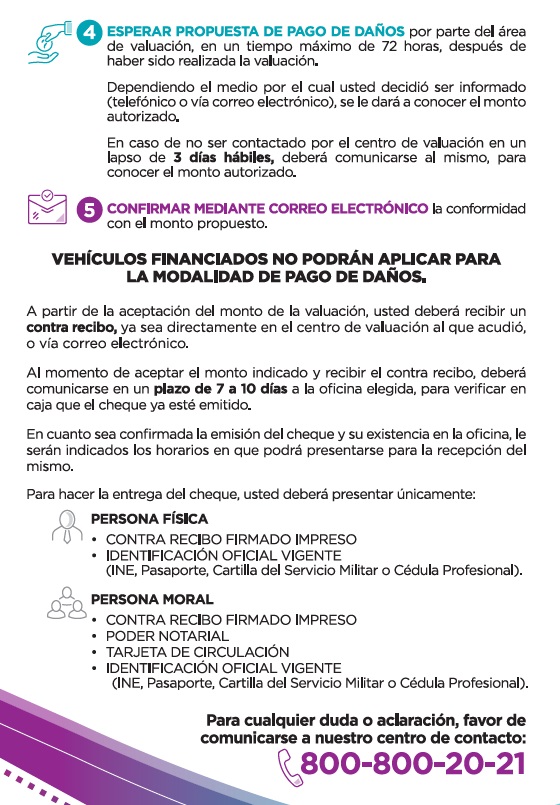 4 ESPERAR PROPUESTA DE PAGO DE DAÑOS por parte del área de valuación, en un tiempo máximo de 72 horas, después de haber sido realizada la valuación.

Dependiendo el medio por el cual usted decidió ser informado (telefónico o vía correo electrónico), se le dará a conocer el monto autorizado.

En caso de no ser contactado por el centro de valuación en un lapso de 3 días hábiles, deberá comunicarse al mismo, para conocer el monto autorizado.

5 CONFIRMAR MEDIANTE CORREO ELECTRÓNICO la conformidad con el monto propuesto.

VEHÍCULOS FINANCIADOS NO PODRÁN APLICAR PARA LA MODALIDAD DE PAGO DE DAÑOS.

A partir de la aceptación del monto de la valuación, usted deberá recibir un contra recibo, ya sea directamente en el centro de valuación al que acudió, o vía correo electrónico.

Al momento de aceptar el monto indicado y recibir el contra recibo, deberá comunicarse en un plazo de 7 a 10 días a la oficina elegida, para verificar en caja que el cheque ya esté emitido.

En cuanto sea confirmada la emisión del cheque y su existencia en la oficina, le serán indicados los horarios en que podrá presentarse para la recepción del mismo.

Para hacer la entrega del cheque, usted deberá presentar únicamente:

PERSONA FÍSICA
• CONTRA RECIBO FIRMADO IMPRESO
• IDENTIFICACIÓN OFICIAL VIGENTE (INE, Pasaporte, Cartilla del Servicio Militar o Cédula Profesional).

PERSONA MORAL
• CONTRA RECIBO FIRMADO IMPRESO
• PODER NOTARIAL
• TARJETA DE CIRCULACIÓN
• IDENTIFICACIÓN OFICIAL VIGENTE (INE, Pasaporte, Cartilla del Servicio Militar o Cédula Profesional).

Para cualquier duda o aclaración, favor de comunicarse a nuestro centro de contacto:
800-800-20-21